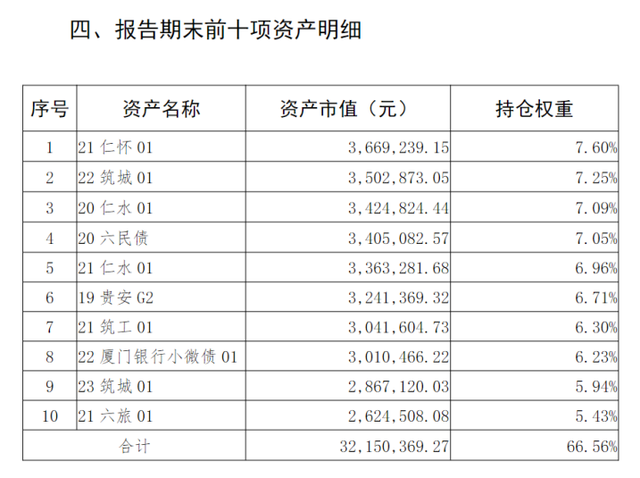 四、报告期末前十项资产明细

| 序号 | 资产名称 | 资产市值（元） | 持仓权重 |
|---|---|---|---|
| 1 | 21仁怀01 | 3,669,239.15 | 7.60% |
| 2 | 22筑城01 | 3,502,873.05 | 7.25% |
| 3 | 20仁水01 | 3,424,824.44 | 7.09% |
| 4 | 20六民债 | 3,405,082.57 | 7.05% |
| 5 | 21仁水01 | 3,363,281.68 | 6.96% |
| 6 | 19贵安G2 | 3,241,369.32 | 6.71% |
| 7 | 21筑工01 | 3,041,604.73 | 6.30% |
| 8 | 22厦门银行小微债01 | 3,010,466.22 | 6.23% |
| 9 | 23筑城01 | 2,867,120.03 | 5.94% |
| 10 | 21六旅01 | 2,624,508.08 | 5.43% |
| 合计 | | 32,150,369.27 | 66.56% |